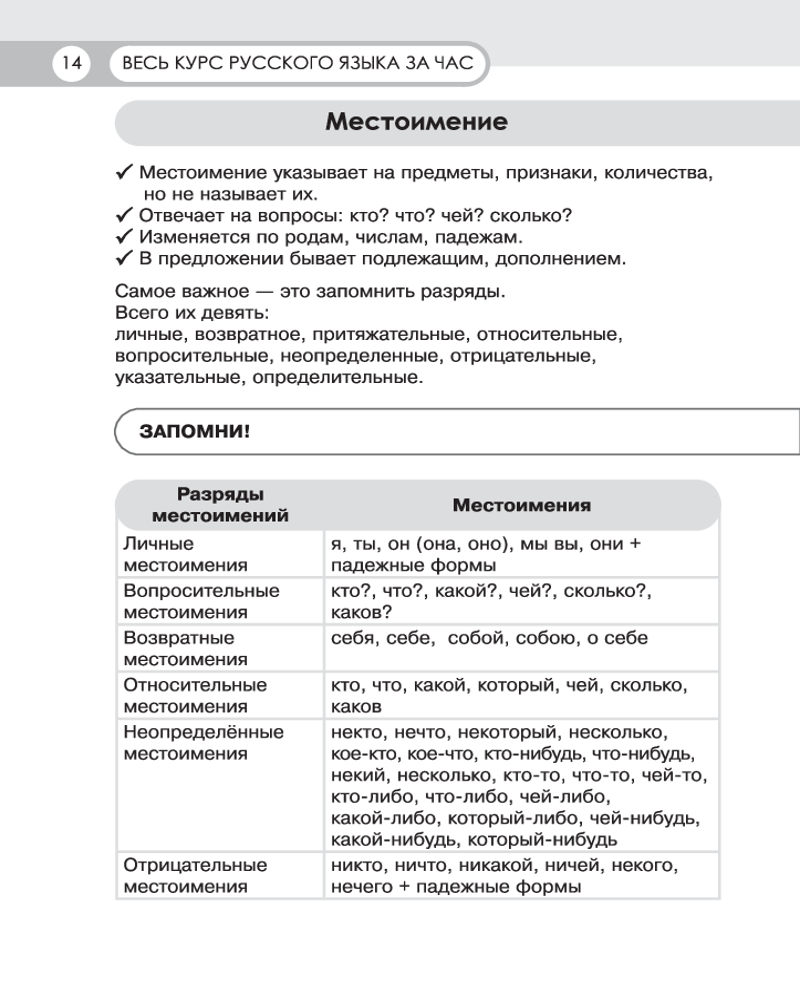 14 ВЕСЬ КУРС РУССКОГО ЯЗЫКА ЗА ЧАС

Местоимение

✓ Местоимение указывает на предметы, признаки, количества, но не называет их.
✓ Отвечает на вопросы: кто? что? чей? сколько?
✓ Изменяется по родам, числам, падежам.
✓ В предложении бывает подлежащим, дополнением.

Самое важное — это запомнить разряды.
Всего их девять:
личные, возвратное, притяжательные, относительные, вопросительные, неопределенные, отрицательные, указательные, определительные.

ЗАПОМНИ!

| Разряды местоимений | Местоимения |
|---|---|
| Личные местоимения | я, ты, он (она, оно), мы вы, они + падежные формы |
| Вопросительные местоимения | кто?, что?, какой?, чей?, сколько?, каков? |
| Возвратные местоимения | себя, себе, собой, собою, о себе |
| Относительные местоимения | кто, что, какой, который, чей, сколько, каков |
| Неопределённые местоимения | некто, нечто, некоторый, несколько, кое-кто, кое-что, кто-нибудь, что-нибудь, некий, несколько, кто-то, что-то, чей-то, кто-либо, что-либо, чей-либо, какой-либо, который-либо, чей-нибудь, какой-нибудь, который-нибудь |
| Отрицательные местоимения | никто, ничто, никакой, ничей, некого, нечего + падежные формы |